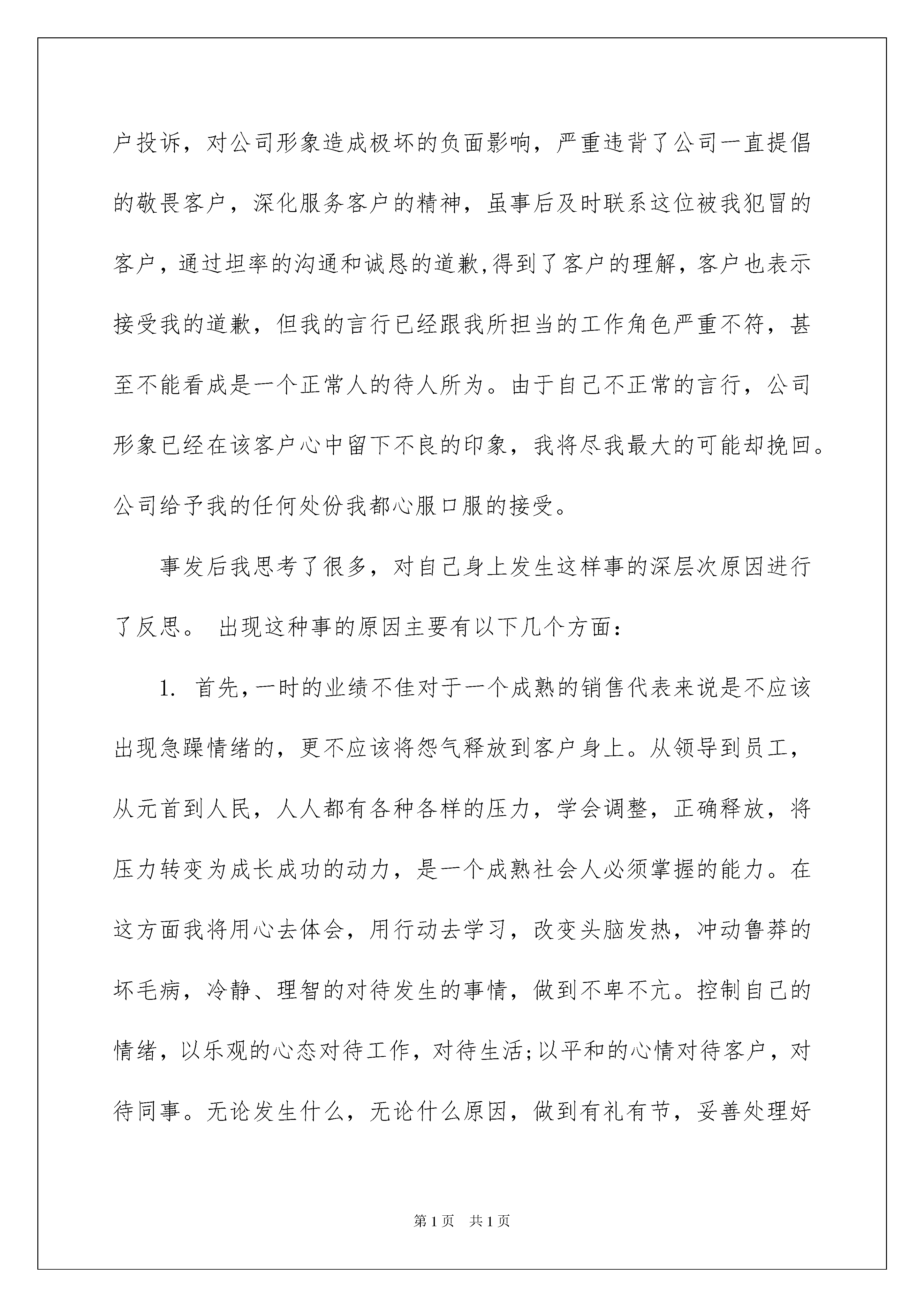 户投诉，对公司形象造成极坏的负面影响，严重违背了公司一直提倡的敬畏客户，深化服务客户的精神，虽事后及时联系这位被我犯冒的客户，通过坦率的沟通和诚恳的道歉,得到了客户的理解，客户也表示接受我的道歉，但我的言行已经跟我所担当的工作角色严重不符，甚至不能看成是一个正常人的待人所为。由于自己不正常的言行，公司形象已经在该客户心中留下不良的印象，我将尽我最大的可能却挽回。公司给予我的任何处份我都心服口服的接受。

事发后我思考了很多，对自己身上发生这样事的深层次原因进行了反思。 出现这种事的原因主要有以下几个方面：

1. 首先,一时的业绩不佳对于一个成熟的销售代表来说是不应该出现急躁情绪的，更不应该将怨气释放到客户身上。从领导到员工，从元首到人民，人人都有各种各样的压力，学会调整，正确释放，将压力转变为成长成功的动力，是一个成熟社会人必须掌握的能力。在这方面我将用心去体会，用行动去学习，改变头脑发热，冲动鲁莽的坏毛病，冷静、理智的对待发生的事情，做到不卑不亢。控制自己的情绪，以乐观的心态对待工作，对待生活;以平和的心情对待客户，对待同事。无论发生什么，无论什么原因，做到有礼有节，妥善处理好

第1页 共1页